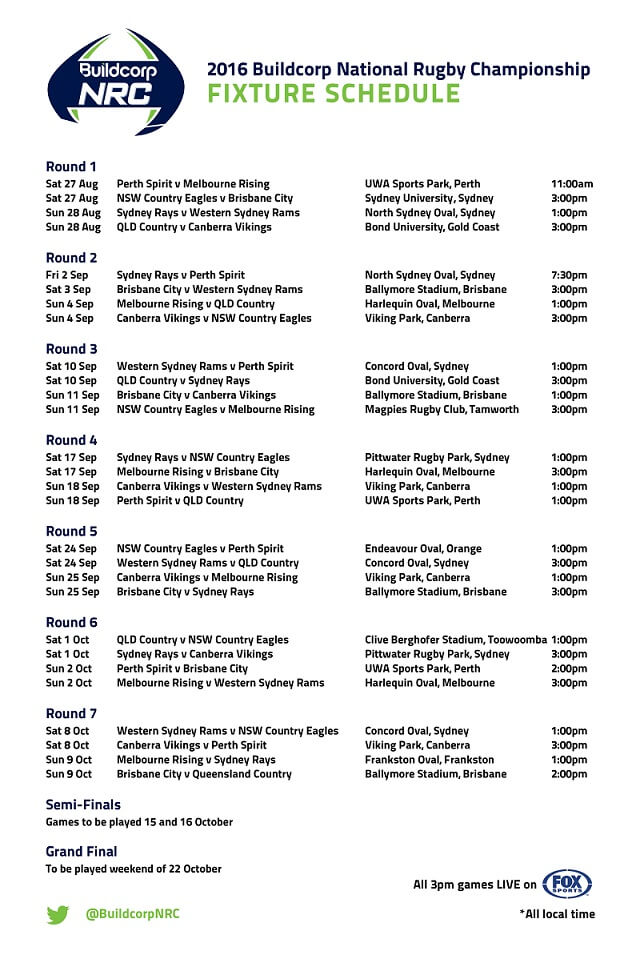 Buildcorp NRC

2016 Buildcorp National Rugby Championship
FIXTURE SCHEDULE

Round 1

| | | | |
|---|---|---|---|
| Sat 27 Aug | Perth Spirit v Melbourne Rising | UWA Sports Park, Perth | 11:00am |
| Sat 27 Aug | NSW Country Eagles v Brisbane City | Sydney University, Sydney | 3:00pm |
| Sun 28 Aug | Sydney Rays v Western Sydney Rams | North Sydney Oval, Sydney | 1:00pm |
| Sun 28 Aug | QLD Country v Canberra Vikings | Bond University, Gold Coast | 3:00pm |

Round 2

| | | | |
|---|---|---|---|
| Fri 2 Sep | Sydney Rays v Perth Spirit | North Sydney Oval, Sydney | 7:30pm |
| Sat 3 Sep | Brisbane City v Western Sydney Rams | Ballymore Stadium, Brisbane | 3:00pm |
| Sun 4 Sep | Melbourne Rising v QLD Country | Harlequin Oval, Melbourne | 1:00pm |
| Sun 4 Sep | Canberra Vikings v NSW Country Eagles | Viking Park, Canberra | 3:00pm |

Round 3

| | | | |
|---|---|---|---|
| Sat 10 Sep | Western Sydney Rams v Perth Spirit | Concord Oval, Sydney | 1:00pm |
| Sat 10 Sep | QLD Country v Sydney Rays | Bond University, Gold Coast | 3:00pm |
| Sun 11 Sep | Brisbane City v Canberra Vikings | Ballymore Stadium, Brisbane | 1:00pm |
| Sun 11 Sep | NSW Country Eagles v Melbourne Rising | Magpies Rugby Club, Tamworth | 3:00pm |

Round 4

| | | | |
|---|---|---|---|
| Sat 17 Sep | Sydney Rays v NSW Country Eagles | Pittwater Rugby Park, Sydney | 1:00pm |
| Sat 17 Sep | Melbourne Rising v Brisbane City | Harlequin Oval, Melbourne | 3:00pm |
| Sun 18 Sep | Canberra Vikings v Western Sydney Rams | Viking Park, Canberra | 1:00pm |
| Sun 18 Sep | Perth Spirit v QLD Country | UWA Sports Park, Perth | 1:00pm |

Round 5

| | | | |
|---|---|---|---|
| Sat 24 Sep | NSW Country Eagles v Perth Spirit | Endeavour Oval, Orange | 1:00pm |
| Sat 24 Sep | Western Sydney Rams v QLD Country | Concord Oval, Sydney | 3:00pm |
| Sun 25 Sep | Canberra Vikings v Melbourne Rising | Viking Park, Canberra | 1:00pm |
| Sun 25 Sep | Brisbane City v Sydney Rays | Ballymore Stadium, Brisbane | 3:00pm |

Round 6

| | | | |
|---|---|---|---|
| Sat 1 Oct | QLD Country v NSW Country Eagles | Clive Berghofer Stadium, Toowoomba | 1:00pm |
| Sat 1 Oct | Sydney Rays v Canberra Vikings | Pittwater Rugby Park, Sydney | 3:00pm |
| Sun 2 Oct | Perth Spirit v Brisbane City | UWA Sports Park, Perth | 2:00pm |
| Sun 2 Oct | Melbourne Rising v Western Sydney Rams | Harlequin Oval, Melbourne | 3:00pm |

Round 7

| | | | |
|---|---|---|---|
| Sat 8 Oct | Western Sydney Rams v NSW Country Eagles | Concord Oval, Sydney | 1:00pm |
| Sat 8 Oct | Canberra Vikings v Perth Spirit | Viking Park, Canberra | 3:00pm |
| Sun 9 Oct | Melbourne Rising v Sydney Rays | Frankston Oval, Frankston | 1:00pm |
| Sun 9 Oct | Brisbane City v Queensland Country | Ballymore Stadium, Brisbane | 2:00pm |

Semi-Finals
Games to be played 15 and 16 October

Grand Final
To be played weekend of 22 October

All 3pm games LIVE on FOX SPORTS

@BuildcorpNRC

*All local time